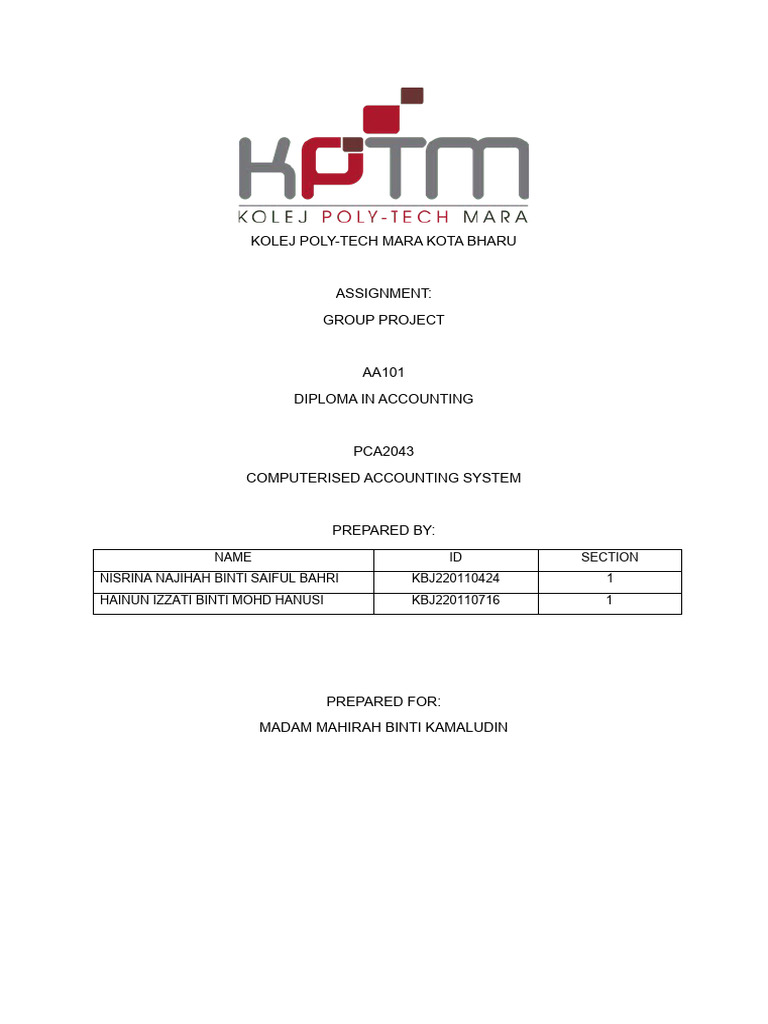 KPTM
KOLEJ POLY-TECH MARA

KOLEJ POLY-TECH MARA KOTA BHARU

ASSIGNMENT:
GROUP PROJECT

AA101
DIPLOMA IN ACCOUNTING

PCA2043
COMPUTERISED ACCOUNTING SYSTEM

PREPARED BY:

| NAME | ID | SECTION |
|---|---|---|
| NISRINA NAJIHAH BINTI SAIFUL BAHRI | KBJ220110424 | 1 |
| HAINUN IZZATI BINTI MOHD HANUSI | KBJ220110716 | 1 |

PREPARED FOR:
MADAM MAHIRAH BINTI KAMALUDIN